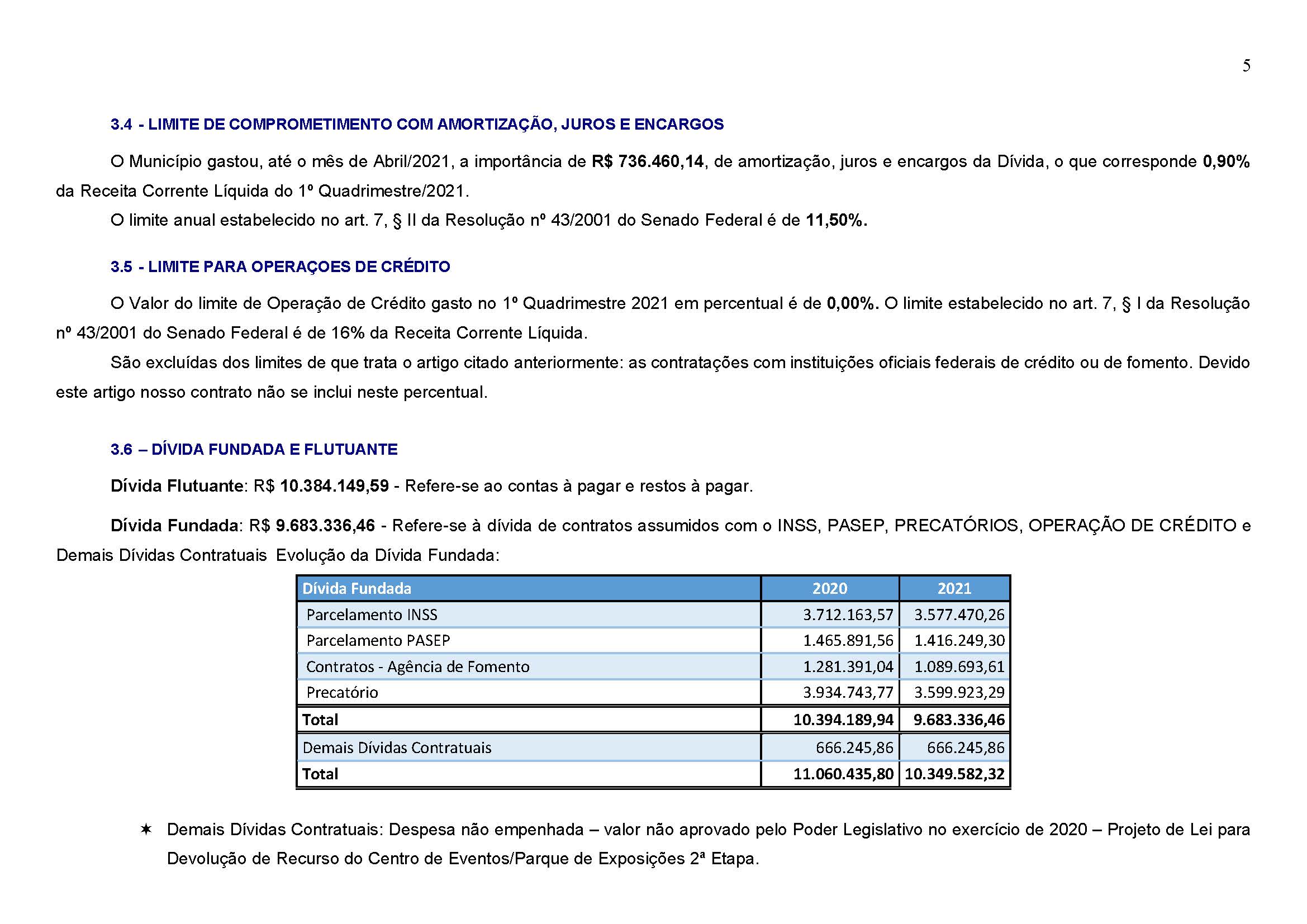 5

3.4 - LIMITE DE COMPROMETIMENTO COM AMORTIZAÇÃO, JUROS E ENCARGOS

O Município gastou, até o mês de Abril/2021, a importância de R$ 736.460,14, de amortização, juros e encargos da Dívida, o que corresponde 0,90% da Receita Corrente Líquida do 1º Quadrimestre/2021.

O limite anual estabelecido no art. 7, § II da Resolução nº 43/2001 do Senado Federal é de 11,50%.

3.5 - LIMITE PARA OPERAÇOES DE CRÉDITO

O Valor do limite de Operação de Crédito gasto no 1º Quadrimestre 2021 em percentual é de 0,00%. O limite estabelecido no art. 7, § I da Resolução nº 43/2001 do Senado Federal é de 16% da Receita Corrente Líquida.

São excluídas dos limites de que trata o artigo citado anteriormente: as contratações com instituições oficiais federais de crédito ou de fomento. Devido este artigo nosso contrato não se inclui neste percentual.

3.6 – DÍVIDA FUNDADA E FLUTUANTE

Dívida Flutuante: R$ 10.384.149,59 - Refere-se ao contas à pagar e restos à pagar.

Dívida Fundada: R$ 9.683.336,46 - Refere-se à dívida de contratos assumidos com o INSS, PASEP, PRECATÓRIOS, OPERAÇÃO DE CRÉDITO e Demais Dívidas Contratuais Evolução da Dívida Fundada:

| Dívida Fundada | 2020 | 2021 |
|---|---|---|
| Parcelamento INSS | 3.712.163,57 | 3.577.470,26 |
| Parcelamento PASEP | 1.465.891,56 | 1.416.249,30 |
| Contratos - Agência de Fomento | 1.281.391,04 | 1.089.693,61 |
| Precatório | 3.934.743,77 | 3.599.923,29 |
| Total | 10.394.189,94 | 9.683.336,46 |
| Demais Dívidas Contratuais | 666.245,86 | 666.245,86 |
| Total | 11.060.435,80 | 10.349.582,32 |

✶ Demais Dívidas Contratuais: Despesa não empenhada – valor não aprovado pelo Poder Legislativo no exercício de 2020 – Projeto de Lei para Devolução de Recurso do Centro de Eventos/Parque de Exposições 2ª Etapa.